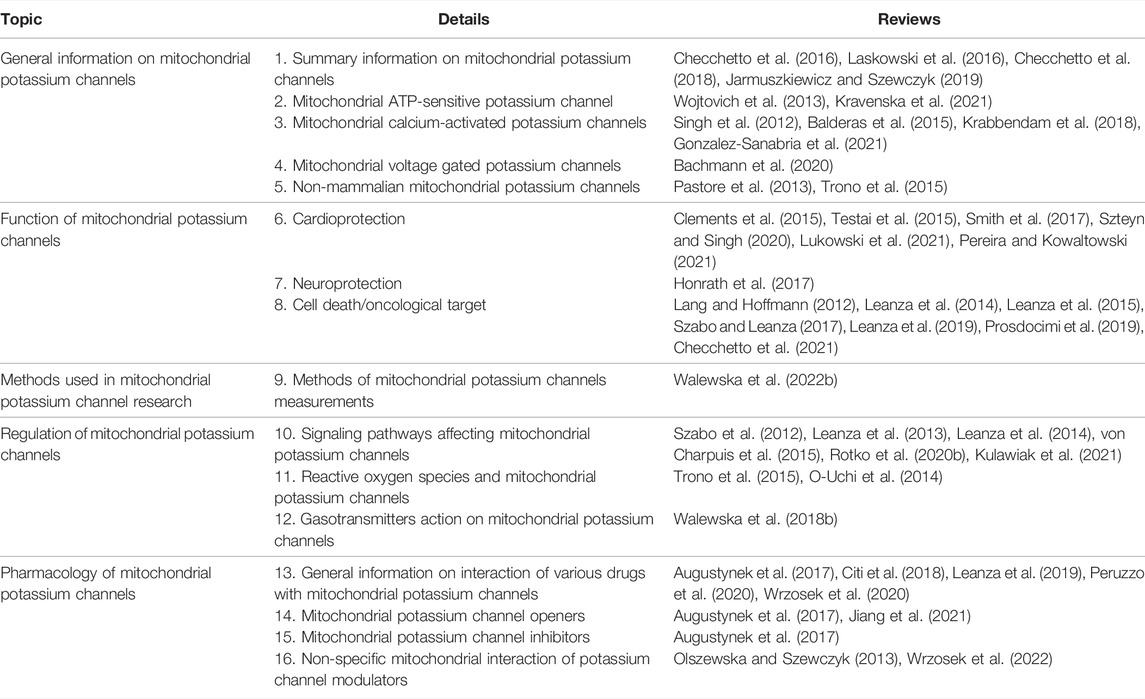 | Topic | Details | Reviews |
|---|---|---|
| General information on mitochondrial potassium channels | 1. Summary information on mitochondrial potassium channels | Checchetto et al. (2016), Laskowski et al. (2016), Checchetto et al. (2018), Jarmuszkiewicz and Szewczyk (2019) |
| | 2. Mitochondrial ATP-sensitive potassium channel | Wojtovich et al. (2013), Kravenska et al. (2021) |
| | 3. Mitochondrial calcium-activated potassium channels | Singh et al. (2012), Balderas et al. (2015), Krabbendam et al. (2018), Gonzalez-Sanabria et al. (2021) |
| | 4. Mitochondrial voltage gated potassium channels | Bachmann et al. (2020) |
| | 5. Non-mammalian mitochondrial potassium channels | Pastore et al. (2013), Trono et al. (2015) |
| Function of mitochondrial potassium channels | 6. Cardioprotection | Clements et al. (2015), Testai et al. (2015), Smith et al. (2017), Szteyn and Singh (2020), Lukowski et al. (2021), Pereira and Kowaltowski (2021) |
| | 7. Neuroprotection | Honrath et al. (2017) |
| | 8. Cell death/oncological target | Lang and Hoffmann (2012), Leanza et al. (2014), Leanza et al. (2015), Szabo and Leanza (2017), Leanza et al. (2019), Prosdocimi et al. (2019), Checchetto et al. (2021) |
| Methods used in mitochondrial potassium channel research | 9. Methods of mitochondrial potassium channels measurements | Walewska et al. (2022b) |
| Regulation of mitochondrial potassium channels | 10. Signaling pathways affecting mitochondrial potassium channels | Szabo et al. (2012), Leanza et al. (2013), Leanza et al. (2014), von Charpuis et al. (2015), Rotko et al. (2020b), Kulawiak et al. (2021) |
| | 11. Reactive oxygen species and mitochondrial potassium channels | Trono et al. (2015), O-Uchi et al. (2014) |
| | 12. Gasotransmitters action on mitochondrial potassium channels | Walewska et al. (2018b) |
| Pharmacology of mitochondrial potassium channels | 13. General information on interaction of various drugs with mitochondrial potassium channels | Augustynek et al. (2017), Citi et al. (2018), Leanza et al. (2019), Peruzzo et al. (2020), Wrzosek et al. (2020) |
| | 14. Mitochondrial potassium channel openers | Augustynek et al. (2017), Jiang et al. (2021) |
| | 15. Mitochondrial potassium channel inhibitors | Augustynek et al. (2017) |
| | 16. Non-specific mitochondrial interaction of potassium channel modulators | Olszewska and Szewczyk (2013), Wrzosek et al. (2022) |